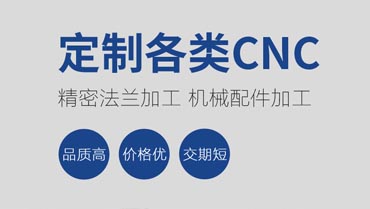 定制各类CNC

精密法兰加工 机械配件加工

品质高 价格优 交期短